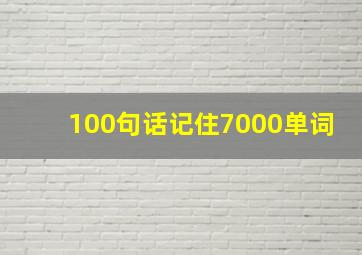 100句话记住7000单词